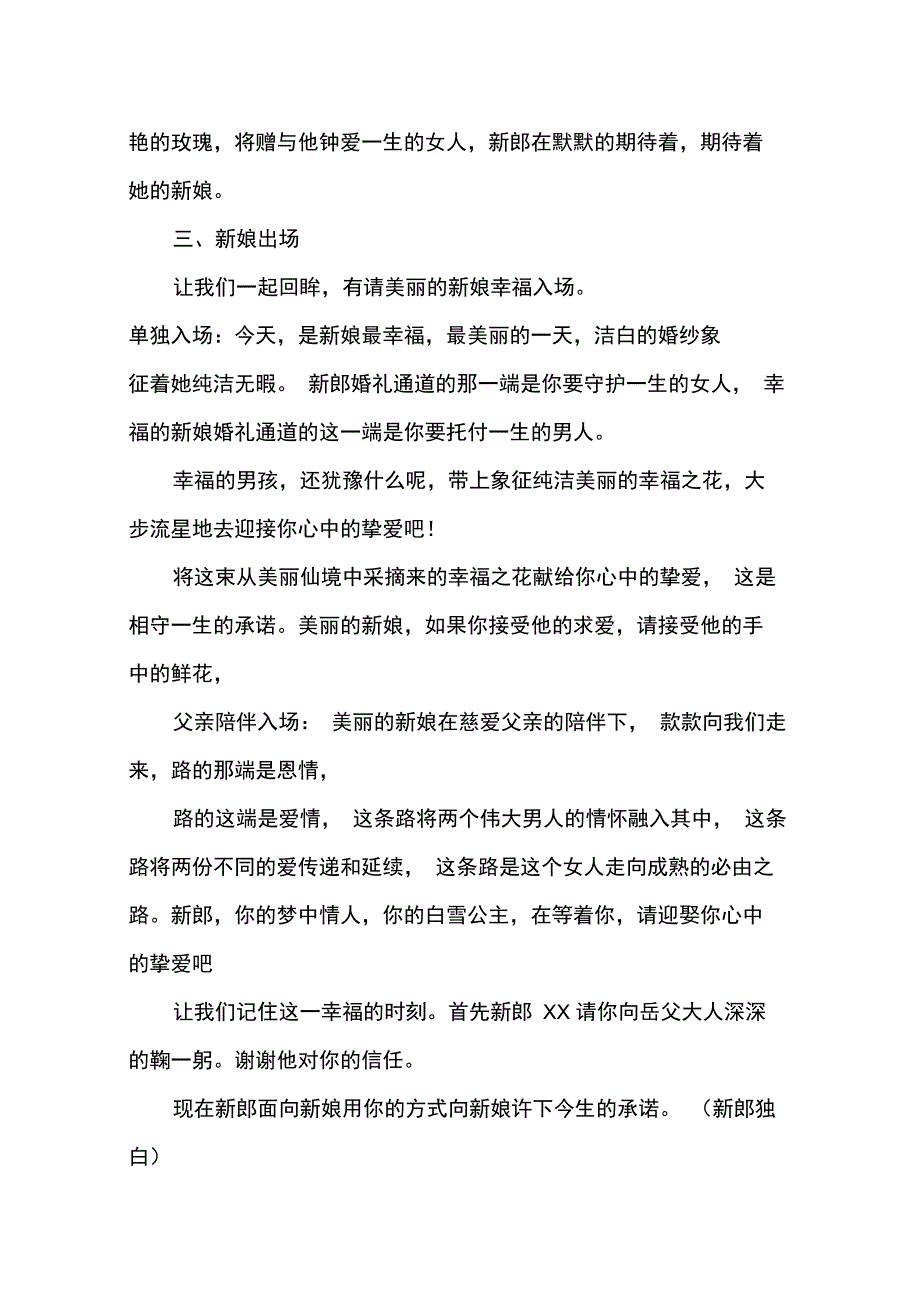 艳的玫瑰，将赠与他钟爱一生的女人，新郎在默默的期待着，期待着她的新娘。

三、新娘出场

让我们一起回眸，有请美丽的新娘幸福入场。

单独入场：今天，是新娘最幸福，最美丽的一天，洁白的婚纱象征着她纯洁无暇。 新郎婚礼通道的那一端是你要守护一生的女人， 幸福的新娘婚礼通道的这一端是你要托付一生的男人。

幸福的男孩，还犹豫什么呢，带上象征纯洁美丽的幸福之花，大步流星地去迎接你心中的挚爱吧！

将这束从美丽仙境中采摘来的幸福之花献给你心中的挚爱， 这是相守一生的承诺。美丽的新娘，如果你接受他的求爱，请接受他的手中的鲜花，

父亲陪伴入场： 美丽的新娘在慈爱父亲的陪伴下， 款款向我们走来，路的那端是恩情，

路的这端是爱情， 这条路将两个伟大男人的情怀融入其中， 这条路将两份不同的爱传递和延续， 这条路是这个女人走向成熟的必由之路。新郎，你的梦中情人，你的白雪公主，在等着你，请迎娶你心中的挚爱吧

让我们记住这一幸福的时刻。首先新郎 XX 请你向岳父大人深深的鞠一躬。谢谢他对你的信任。

现在新郎面向新娘用你的方式向新娘许下今生的承诺。 （新郎独白）